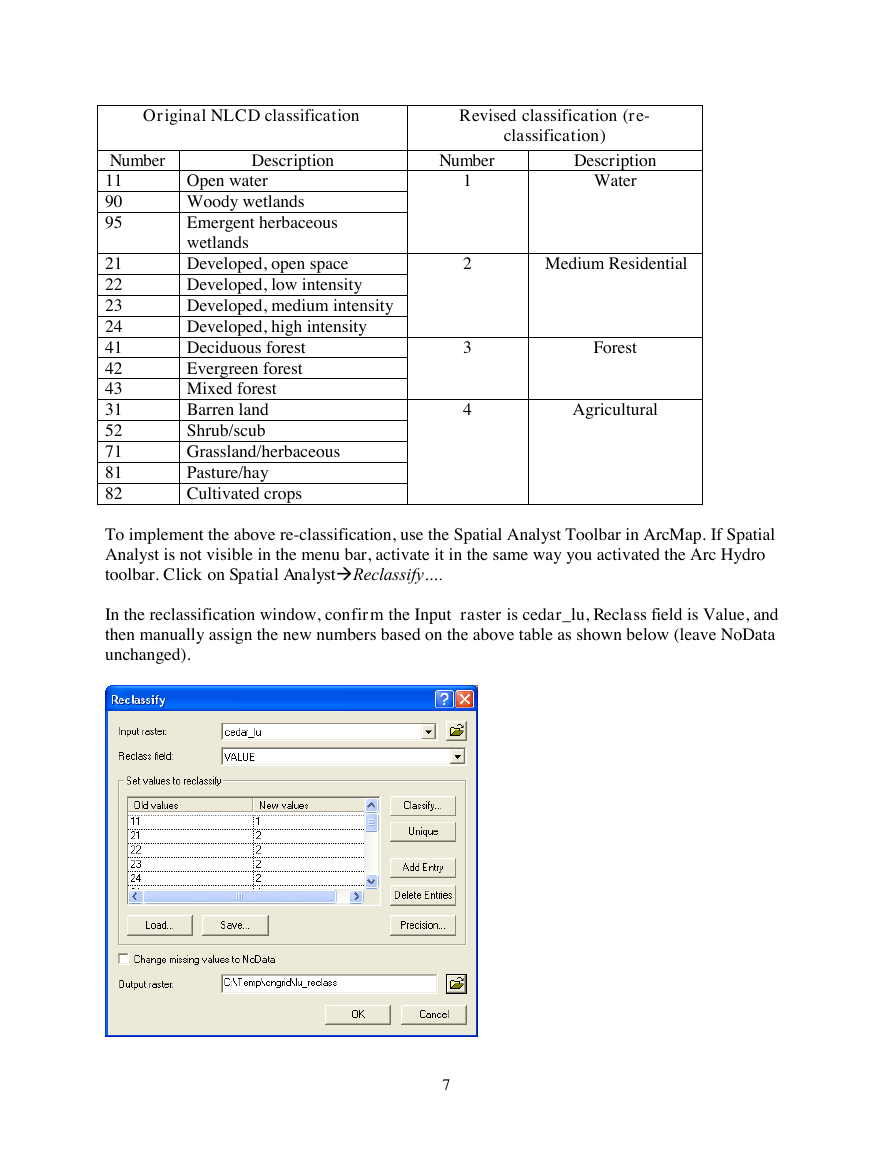 | Original NLCD classification | | Revised classification (re-classification) | |
|---|---|---|---|
| Number | Description | Number | Description |
| 11 | Open water | 1 | Water |
| 90 | Woody wetlands | | |
| 95 | Emergent herbaceous wetlands | | |
| 21 | Developed, open space | 2 | Medium Residential |
| 22 | Developed, low intensity | | |
| 23 | Developed, medium intensity | | |
| 24 | Developed, high intensity | | |
| 41 | Deciduous forest | 3 | Forest |
| 42 | Evergreen forest | | |
| 43 | Mixed forest | | |
| 31 | Barren land | 4 | Agricultural |
| 52 | Shrub/scub | | |
| 71 | Grassland/herbaceous | | |
| 81 | Pasture/hay | | |
| 82 | Cultivated crops | | |

To implement the above re-classification, use the Spatial Analyst Toolbar in ArcMap. If Spatial Analyst is not visible in the menu bar, activate it in the same way you activated the Arc Hydro toolbar. Click on Spatial Analyst→Reclassify….

In the reclassification window, confirm the Input raster is cedar_lu, Reclass field is Value, and then manually assign the new numbers based on the above table as shown below (leave NoData unchanged).

Reclassify

Input raster: cedar_lu

Reclass field: VALUE

Set values to reclassify

| Old values | New values |
|---|---|
| 11 | 1 |
| 21 | 2 |
| 22 | 2 |
| 23 | 2 |
| 24 | 2 |

Classify...

Unique

Add Entry

Delete Entries

Load...

Save...

Precision...

Change missing values to NoData

Output raster: C:\Temp\cngrid\lu_reclass

OK

Cancel

7